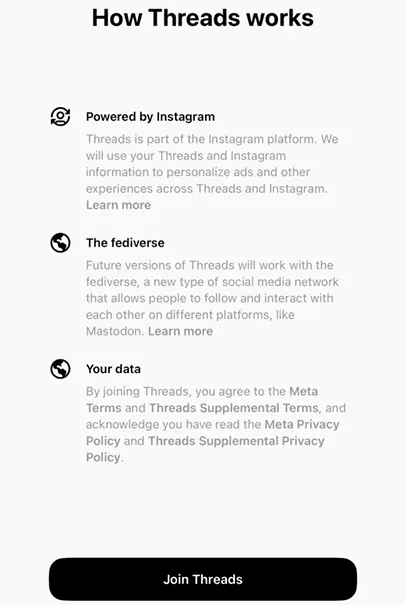 How Threads works

Powered by Instagram

Threads is part of the Instagram platform. We will use your Threads and Instagram information to personalize ads and other experiences across Threads and Instagram. Learn more

The fediverse

Future versions of Threads will work with the fediverse, a new type of social media network that allows people to follow and interact with each other on different platforms, like Mastodon. Learn more

Your data

By joining Threads, you agree to the Meta Terms and Threads Supplemental Terms, and acknowledge you have read the Meta Privacy Policy and Threads Supplemental Privacy Policy.

Join Threads